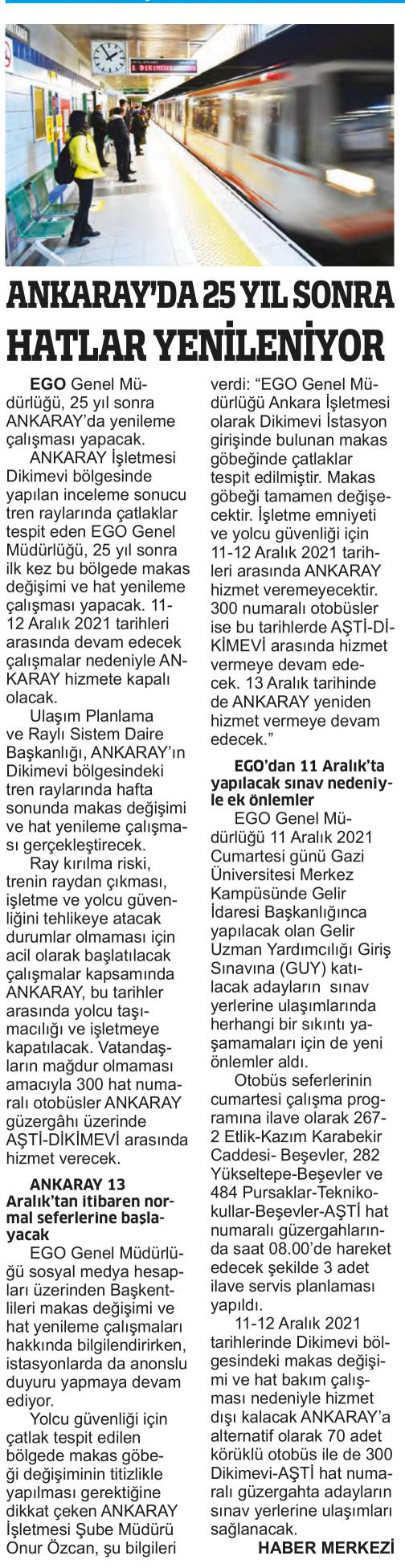 1 DİKİMEVİ

ANKARAY'DA 25 YIL SONRA HATLAR YENİLENİYOR

EGO Genel Müdürlüğü, 25 yıl sonra ANKARAY'da yenileme çalışması yapacak.

ANKARAY İşletmesi Dikimevi bölgesinde yapılan inceleme sonucu tren raylarında çatlaklar tespit eden EGO Genel Müdürlüğü, 25 yıl sonra ilk kez bu bölgede makas değişimi ve hat yenileme çalışması yapacak. 11-12 Aralık 2021 tarihleri arasında devam edecek çalışmalar nedeniyle ANKARAY hizmete kapalı olacak.

Ulaşım Planlama ve Raylı Sistem Daire Başkanlığı, ANKARAY'ın Dikimevi bölgesindeki tren raylarında hafta sonunda makas değişimi ve hat yenileme çalışması gerçekleştirecek.

Ray kırılma riski, trenin raydan çıkması, işletme ve yolcu güvenliğini tehlikeye atacak durumlar olmaması için acil olarak başlatılacak çalışmalar kapsamında ANKARAY, bu tarihler arasında yolcu taşımacılığı ve işletmeye kapatılacak. Vatandaşların mağdur olmaması amacıyla 300 hat numaralı otobüsler ANKARAY güzergâhı üzerinde AŞTİ-DİKİMEVİ arasında hizmet verecek.

ANKARAY 13 Aralık'tan itibaren normal seferlerine başlayacak

EGO Genel Müdürlüğü sosyal medya hesapları üzerinden Başkentlileri makas değişimi ve hat yenileme çalışmaları hakkında bilgilendirirken, istasyonlarda da anonslu duyuru yapmaya devam ediyor.

Yolcu güvenliği için çatlak tespit edilen bölgede makas göbeği değişiminin titizlikle yapılması gerektiğine dikkat çeken ANKARAY İşletmesi Şube Müdürü Onur Özcan, şu bilgileri verdi: "EGO Genel Müdürlüğü Ankara İşletmesi olarak Dikimevi İstasyon girişinde bulunan makas göbeğinde çatlaklar tespit edilmiştir. Makas göbeği tamamen değişecektir. İşletme emniyeti ve yolcu güvenliği için 11-12 Aralık 2021 tarihleri arasında ANKARAY hizmet veremeyecektir. 300 numaralı otobüsler ise bu tarihlerde AŞTİ-DİKİMEVİ arasında hizmet vermeye devam edecek. 13 Aralık tarihinde de ANKARAY yeniden hizmet vermeye devam edecek."

EGO'dan 11 Aralık'ta yapılacak sınav nedeniyle ek önlemler

EGO Genel Müdürlüğü 11 Aralık 2021 Cumartesi günü Gazi Üniversitesi Merkez Kampüsünde Gelir İdaresi Başkanlığınca yapılacak olan Gelir Uzman Yardımcılığı Giriş Sınavına (GUY) katılacak adayların sınav yerlerine ulaşımlarında herhangi bir sıkıntı yaşamamaları için de yeni önlemler aldı.

Otobüs seferlerinin cumartesi çalışma programına ilave olarak 267-2 Etlik-Kazım Karabekir Caddesi- Beşevler, 282 Yükseltepe-Beşevler ve 484 Pursaklar-Teknikokullar-Beşevler-AŞTİ hat numaralı güzergahlarında saat 08.00'de hareket edecek şekilde 3 adet ilave servis planlaması yapıldı.

11-12 Aralık 2021 tarihlerinde Dikimevi bölgesindeki makas değişimi ve hat bakım çalışması nedeniyle hizmet dışı kalacak ANKARAY'a alternatif olarak 70 adet körüklü otobüs ile de 300 Dikimevi-AŞTİ hat numaralı güzergahta adayların sınav yerlerine ulaşımları sağlanacak.

HABER MERKEZİ